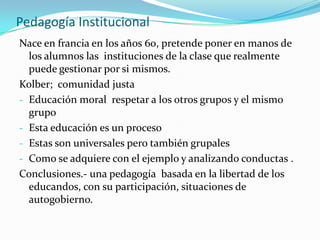 Pedagogía Institucional

Nace en francia en los años 60, pretende poner en manos de los alumnos las instituciones de la clase que realmente puede gestionar por si mismos.

Kolber; comunidad justa

- Educación moral respetar a los otros grupos y el mismo grupo
- Esta educación es un proceso
- Estas son universales pero también grupales
- Como se adquiere con el ejemplo y analizando conductas .

Conclusiones.- una pedagogía basada en la libertad de los educandos, con su participación, situaciones de autogobierno.